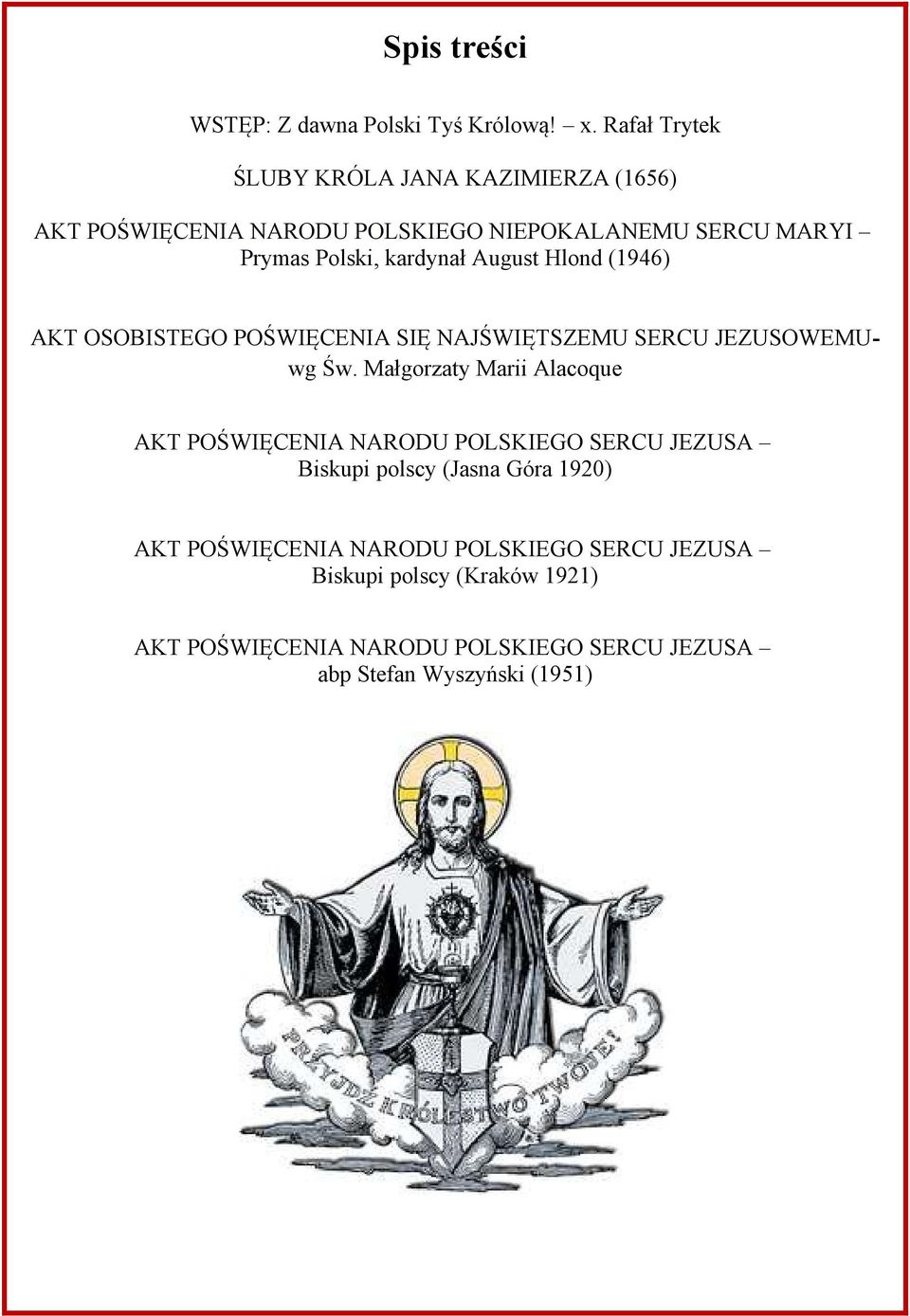 Spis treści

WSTĘP: Z dawna Polski Tyś Królową! – x. Rafał Trytek

ŚLUBY KRÓLA JANA KAZIMIERZA (1656)

AKT POŚWIĘCENIA NARODU POLSKIEGO NIEPOKALANEMU SERCU MARYI – Prymas Polski, kardynał August Hlond (1946)

AKT OSOBISTEGO POŚWIĘCENIA SIĘ NAJŚWIĘTSZEMU SERCU JEZUSOWEMU- wg Św. Małgorzaty Marii Alacoque

AKT POŚWIĘCENIA NARODU POLSKIEGO SERCU JEZUSA – Biskupi polscy (Jasna Góra 1920)

AKT POŚWIĘCENIA NARODU POLSKIEGO SERCU JEZUSA – Biskupi polscy (Kraków 1921)

AKT POŚWIĘCENIA NARODU POLSKIEGO SERCU JEZUSA – abp Stefan Wyszyński (1951)

PRZYJDŹ KRÓLESTWO TWOJE!